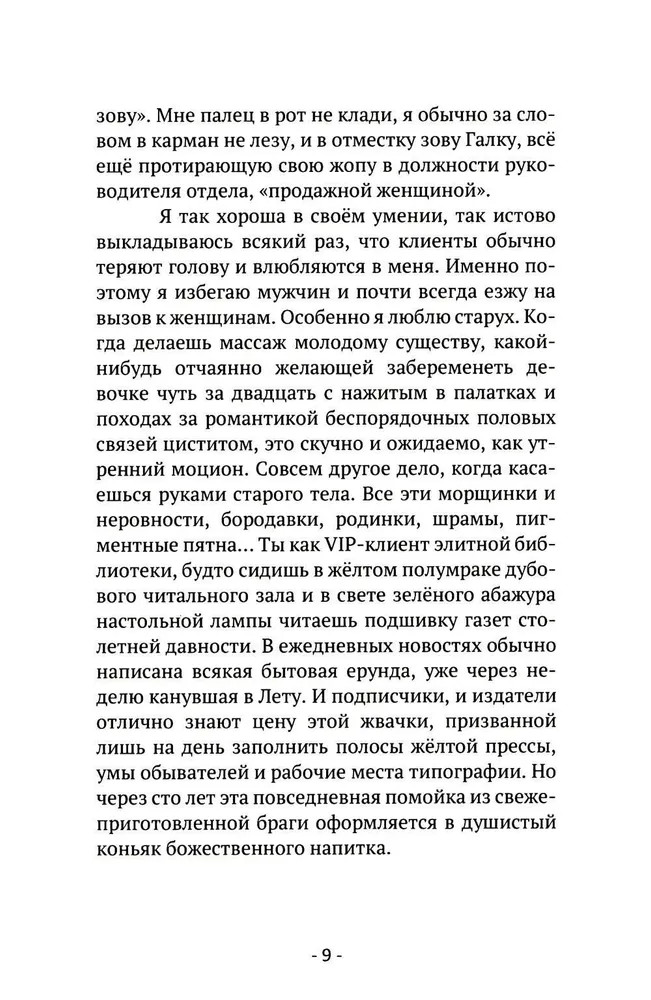 зову». Мне палец в рот не клади, я обычно за словом в карман не лезу, и в отместку зову Галку, всё ещё протирающую свою жопу в должности руководителя отдела, «продажной женщиной».

Я так хороша в своём умении, так истово выкладываюсь всякий раз, что клиенты обычно теряют голову и влюбляются в меня. Именно поэтому я избегаю мужчин и почти всегда езжу на вызов к женщинам. Особенно я люблю старух. Когда делаешь массаж молодому существу, какой-нибудь отчаянно желающей забеременеть девочке чуть за двадцать с нажитым в палатках и походах за романтикой беспорядочных половых связей циститом, это скучно и ожидаемо, как утренний моцион. Совсем другое дело, когда касаешься руками старого тела. Все эти морщинки и неровности, бородавки, родинки, шрамы, пигментные пятна... Ты как VIP-клиент элитной библиотеки, будто сидишь в жёлтом полумраке дубового читального зала и в свете зелёного абажура настольной лампы читаешь подшивку газет столетней давности. В ежедневных новостях обычно написана всякая бытовая ерунда, уже через неделю канувшая в Лету. И подписчики, и издатели отлично знают цену этой жвачки, призванной лишь на день заполнить полосы жёлтой прессы, умы обывателей и рабочие места типографии. Но через сто лет эта повседневная помойка из свежеприготовленной браги оформляется в душистый коньяк божественного напитка.

- 9 -